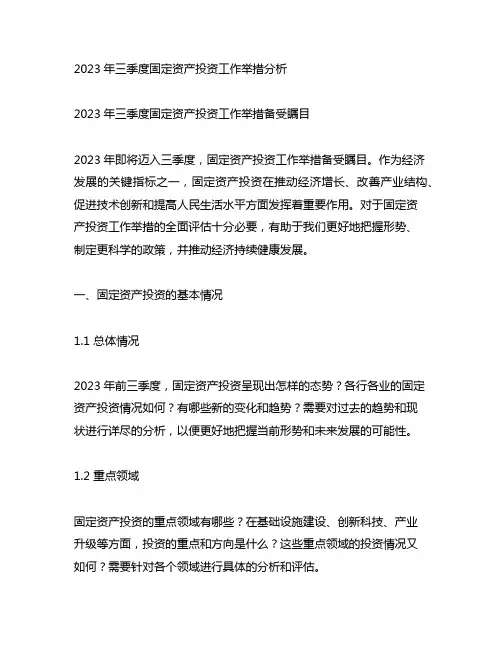 2023 年三季度固定资产投资工作举措分析

2023 年三季度固定资产投资工作举措备受瞩目

2023 年即将迈入三季度，固定资产投资工作举措备受瞩目。作为经济发展的关键指标之一，固定资产投资在推动经济增长、改善产业结构、促进技术创新和提高人民生活水平方面发挥着重要作用。对于固定资产投资工作举措的全面评估十分必要，有助于我们更好地把握形势、制定更科学的政策，并推动经济持续健康发展。

一、固定资产投资的基本情况

1.1 总体情况

2023 年前三季度，固定资产投资呈现出怎样的态势？各行各业的固定资产投资情况如何？有哪些新的变化和趋势？需要对过去的趋势和现状进行详尽的分析，以便更好地把握当前形势和未来发展的可能性。

1.2 重点领域

固定资产投资的重点领域有哪些？在基础设施建设、创新科技、产业升级等方面，投资的重点和方向是什么？这些重点领域的投资情况又如何？需要针对各个领域进行具体的分析和评估。